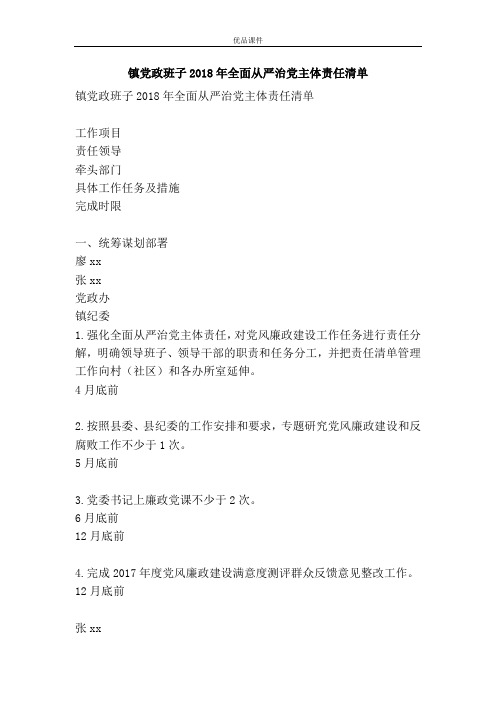 优品课件

镇党政班子2018年全面从严治党主体责任清单

镇党政班子2018年全面从严治党主体责任清单

工作项目
责任领导
牵头部门
具体工作任务及措施
完成时限

一、统筹谋划部署
廖xx
张xx
党政办
镇纪委
1.强化全面从严治党主体责任，对党风廉政建设工作任务进行责任分解，明确领导班子、领导干部的职责和任务分工，并把责任清单管理工作向村（社区）和各办所室延伸。
4月底前

2.按照县委、县纪委的工作安排和要求，专题研究党风廉政建设和反腐败工作不少于1次。
5月底前

3.党委书记上廉政党课不少于2次。
6月底前
12月底前

4.完成2017年度党风廉政建设满意度测评群众反馈意见整改工作。
12月底前

张xx